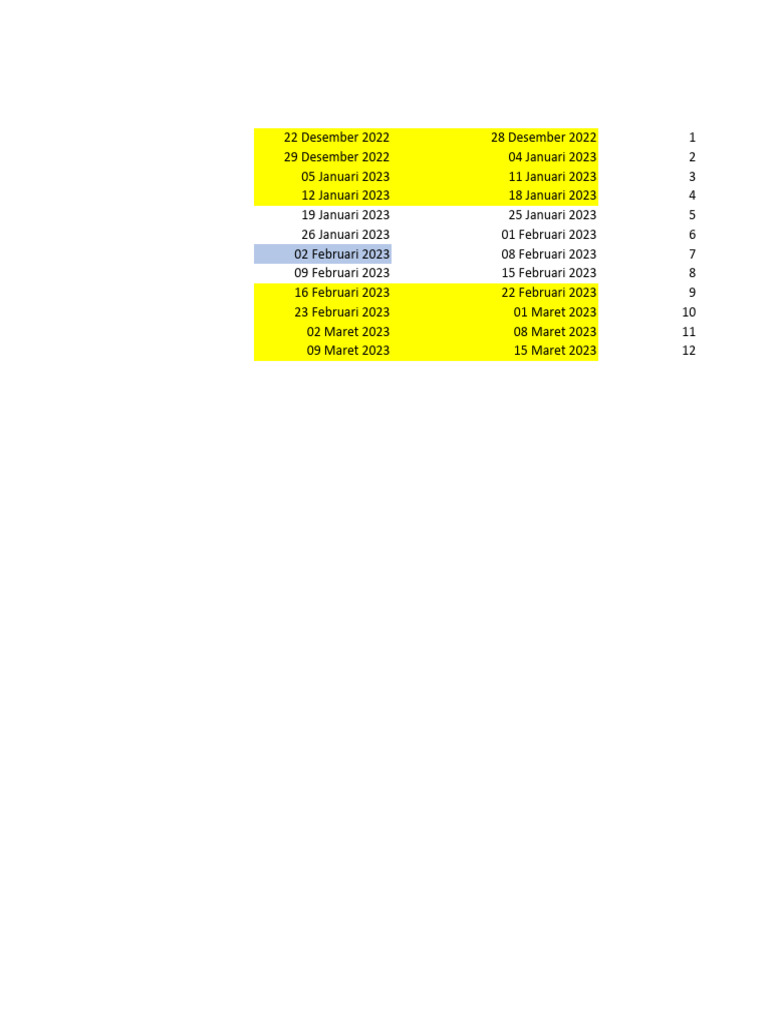 | 22 Desember 2022 | 28 Desember 2022 | 1 |
|---|---|---|
| 29 Desember 2022 | 04 Januari 2023 | 2 |
| 05 Januari 2023 | 11 Januari 2023 | 3 |
| 12 Januari 2023 | 18 Januari 2023 | 4 |
| 19 Januari 2023 | 25 Januari 2023 | 5 |
| 26 Januari 2023 | 01 Februari 2023 | 6 |
| 02 Februari 2023 | 08 Februari 2023 | 7 |
| 09 Februari 2023 | 15 Februari 2023 | 8 |
| 16 Februari 2023 | 22 Februari 2023 | 9 |
| 23 Februari 2023 | 01 Maret 2023 | 10 |
| 02 Maret 2023 | 08 Maret 2023 | 11 |
| 09 Maret 2023 | 15 Maret 2023 | 12 |